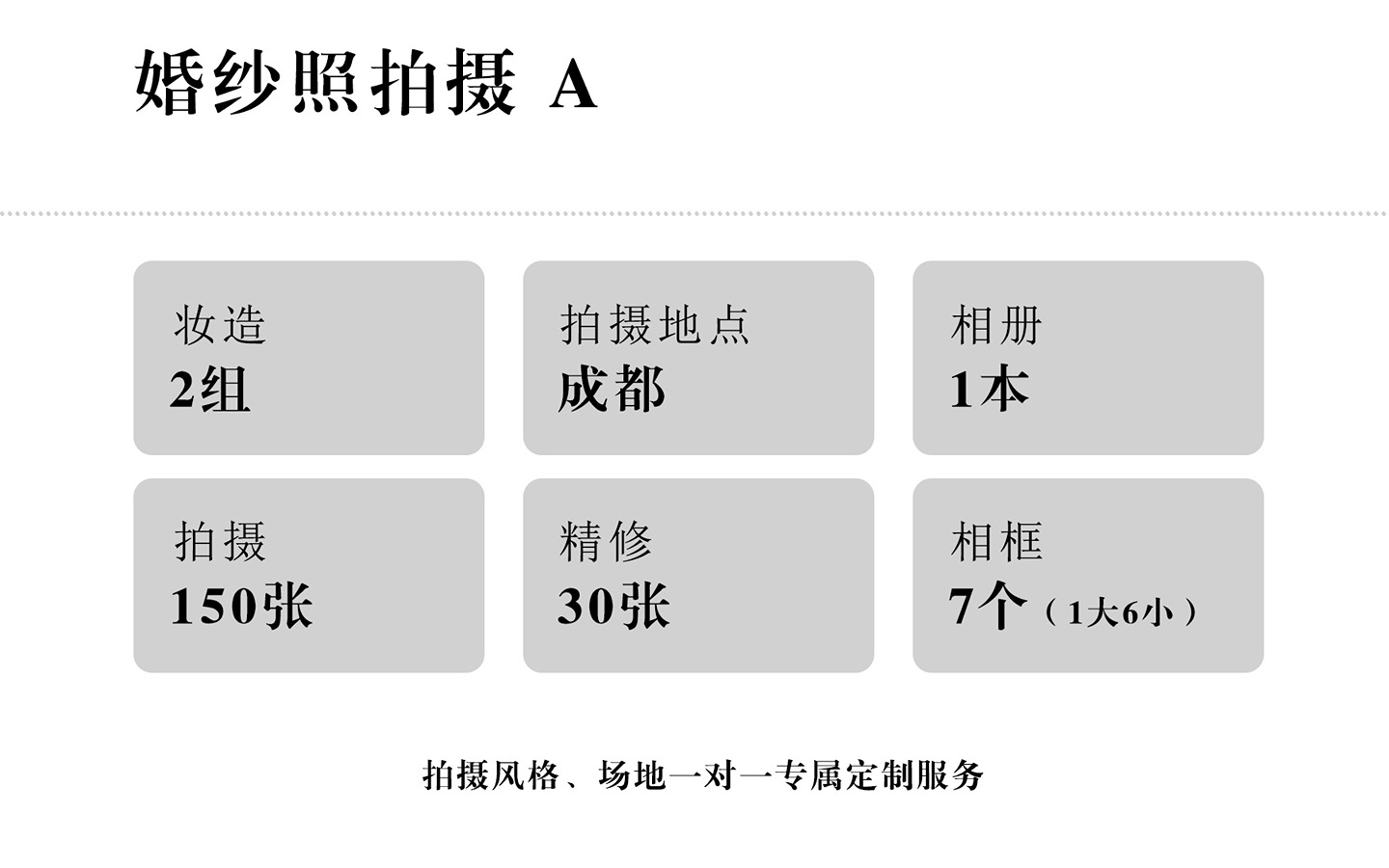 婚纱照拍摄 A

妆造
2组

拍摄地点
成都

相册
1本

拍摄
150张

精修
30张

相框
7个（1大6小）

拍摄风格、场地一对一专属定制服务